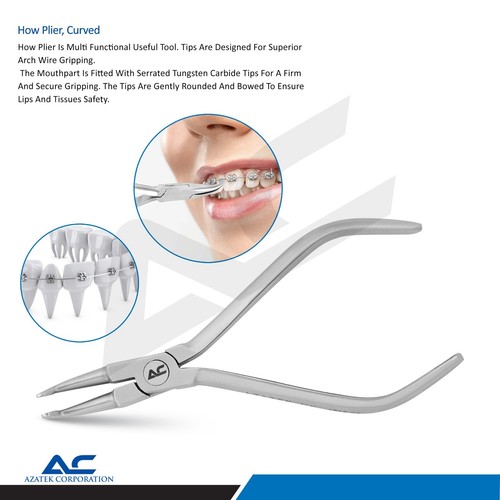 How Plier, Curved

How Plier Is Multi Functional Useful Tool. Tips Are Designed For Superior Arch Wire Gripping.
The Mouthpart Is Fitted With Serrated Tungsten Carbide Tips For A Firm And Secure Gripping. The Tips Are Gently Rounded And Bowed To Ensure Lips And Tissues Safety.

AC

AC
AZATEK CORPORATION